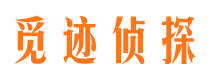 觅迹侦探